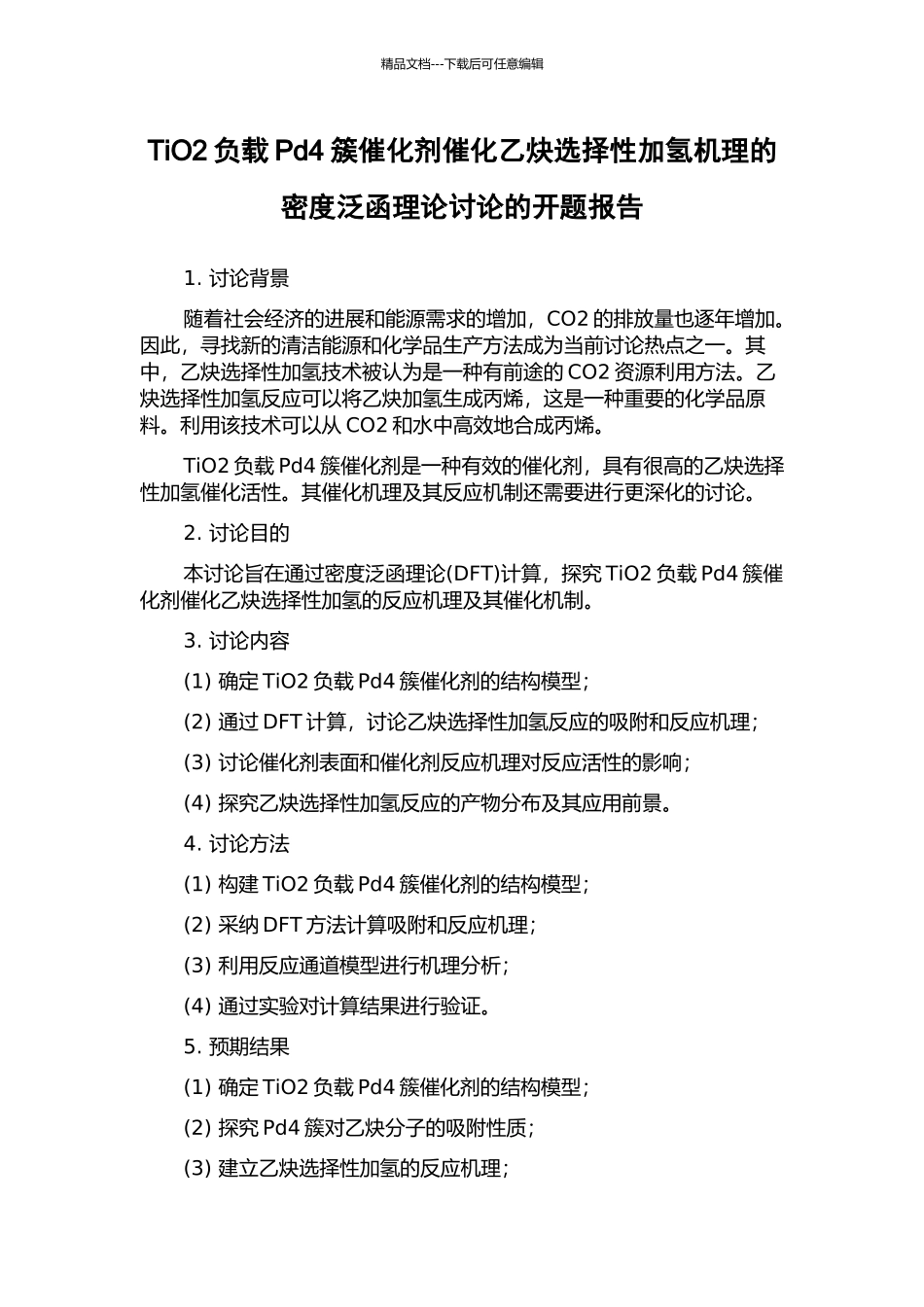 精品文档---下载后可任意编辑

TiO2 负载 Pd4 簇催化剂催化乙炔选择性加氢机理的密度泛函理论讨论的开题报告

1. 讨论背景

随着社会经济的进展和能源需求的增加，CO2 的排放量也逐年增加。因此，寻找新的清洁能源和化学品生产方法成为当前讨论热点之一。其中，乙炔选择性加氢技术被认为是一种有前途的 CO2 资源利用方法。乙炔选择性加氢反应可以将乙炔加氢生成丙烯，这是一种重要的化学品原料。利用该技术可以从 CO2 和水中高效地合成丙烯。

TiO2 负载 Pd4 簇催化剂是一种有效的催化剂，具有很高的乙炔选择性加氢催化活性。其催化机理及其反应机制还需要进行更深化的讨论。

2. 讨论目的

本讨论旨在通过密度泛函理论(DFT)计算，探究 TiO2 负载 Pd4 簇催化剂催化乙炔选择性加氢的反应机理及其催化机制。

3. 讨论内容

(1) 确定 TiO2 负载 Pd4 簇催化剂的结构模型；

(2) 通过 DFT 计算，讨论乙炔选择性加氢反应的吸附和反应机理；

(3) 讨论催化剂表面和催化剂反应机理对反应活性的影响；

(4) 探究乙炔选择性加氢反应的产物分布及其应用前景。

4. 讨论方法

(1) 构建 TiO2 负载 Pd4 簇催化剂的结构模型；

(2) 采纳 DFT 方法计算吸附和反应机理；

(3) 利用反应通道模型进行机理分析；

(4) 通过实验对计算结果进行验证。

5. 预期结果

(1) 确定 TiO2 负载 Pd4 簇催化剂的结构模型；

(2) 探究 Pd4 簇对乙炔分子的吸附性质；

(3) 建立乙炔选择性加氢的反应机理；